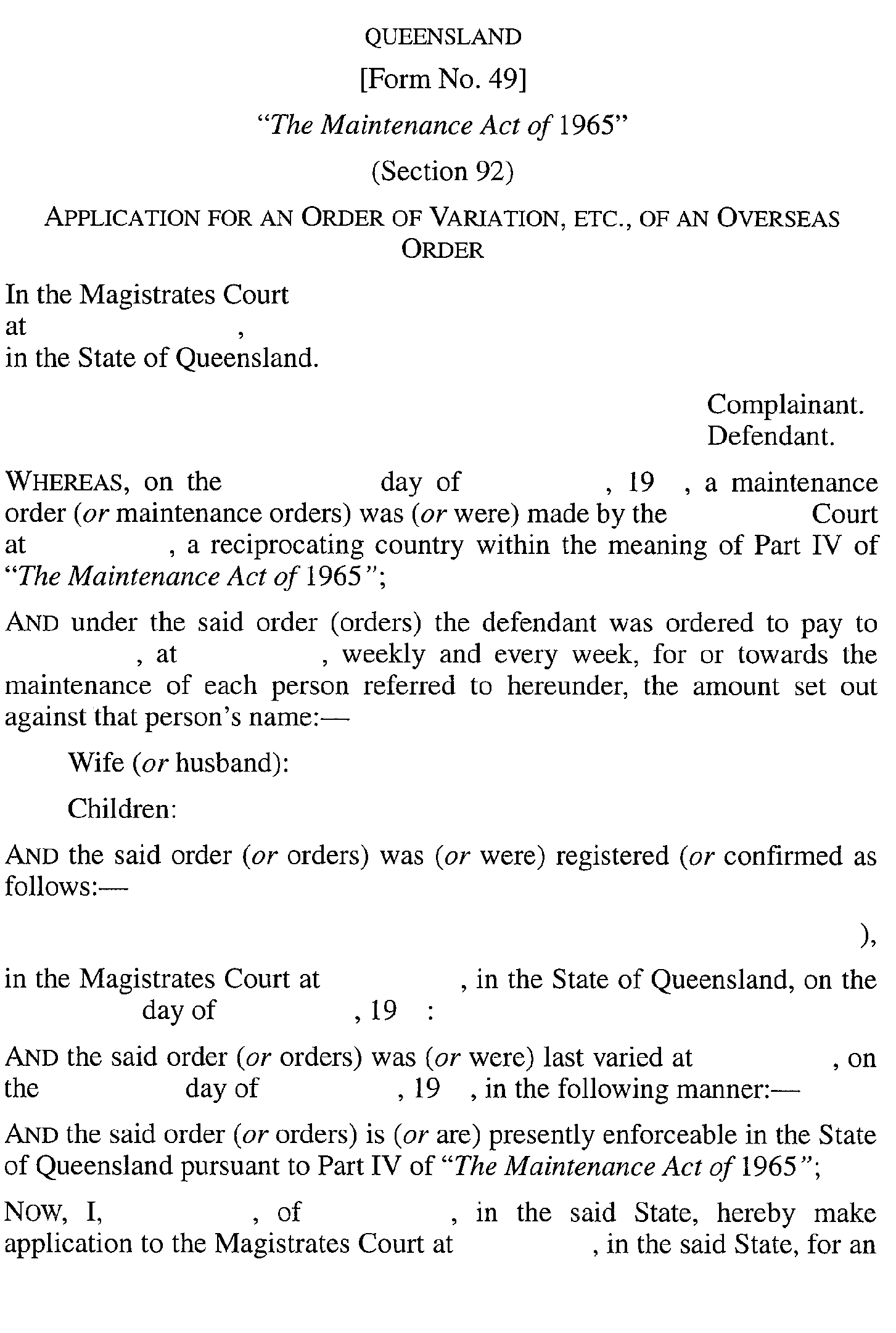 QUEENSLAND

[Form No. 49]

"The Maintenance Act of 1965"

(Section 92)

APPLICATION FOR AN ORDER OF VARIATION, ETC., OF AN OVERSEAS ORDER

In the Magistrates Court
at ,
in the State of Queensland.

Complainant.
Defendant.

WHEREAS, on the day of , 19 , a maintenance order (or maintenance orders) was (or were) made by the Court at , a reciprocating country within the meaning of Part IV of "The Maintenance Act of 1965";

AND under the said order (orders) the defendant was ordered to pay to , at , weekly and every week, for or towards the maintenance of each person referred to hereunder, the amount set out against that person's name:—

Wife (or husband):

Children:

AND the said order (or orders) was (or were) registered (or confirmed as follows:—

),

in the Magistrates Court at , in the State of Queensland, on the day of , 19 :

AND the said order (or orders) was (or were) last varied at , on the day of , 19 , in the following manner:—

AND the said order (or orders) is (or are) presently enforceable in the State of Queensland pursuant to Part IV of "The Maintenance Act of 1965";

NOW, I, , of , in the said State, hereby make application to the Magistrates Court at , in the said State, for an